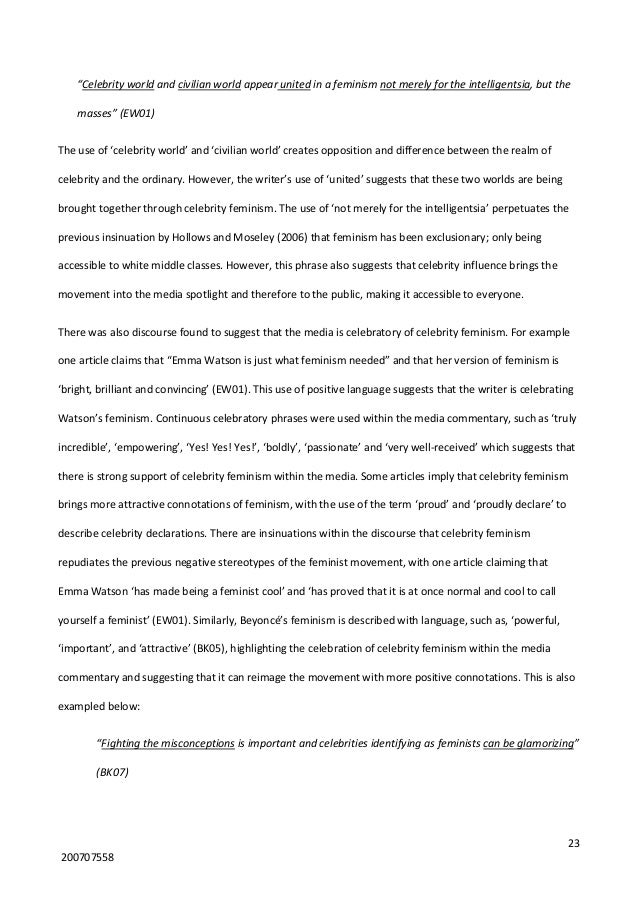 "Celebrity world and civilian world appear united in a feminism not merely for the intelligentsia, but the masses" (EW01)

The use of 'celebrity world' and 'civilian world' creates opposition and difference between the realm of celebrity and the ordinary. However, the writer's use of 'united' suggests that these two worlds are being brought together through celebrity feminism. The use of 'not merely for the intelligentsia' perpetuates the previous insinuation by Hollows and Moseley (2006) that feminism has been exclusionary; only being accessible to white middle classes. However, this phrase also suggests that celebrity influence brings the movement into the media spotlight and therefore to the public, making it accessible to everyone.

There was also discourse found to suggest that the media is celebratory of celebrity feminism. For example one article claims that "Emma Watson is just what feminism needed" and that her version of feminism is 'bright, brilliant and convincing' (EW01). This use of positive language suggests that the writer is celebrating Watson's feminism. Continuous celebratory phrases were used within the media commentary, such as 'truly incredible', 'empowering', 'Yes! Yes! Yes!', 'boldly', 'passionate' and 'very well-received' which suggests that there is strong support of celebrity feminism within the media. Some articles imply that celebrity feminism brings more attractive connotations of feminism, with the use of the term 'proud' and 'proudly declare' to describe celebrity declarations. There are insinuations within the discourse that celebrity feminism repudiates the previous negative stereotypes of the feminist movement, with one article claiming that Emma Watson 'has made being a feminist cool' and 'has proved that it is at once normal and cool to call yourself a feminist' (EW01). Similarly, Beyoncé's feminism is described with language, such as, 'powerful, 'important', and 'attractive' (BK05), highlighting the celebration of celebrity feminism within the media commentary and suggesting that it can reimage the movement with more positive connotations. This is also exampled below:

"Fighting the misconceptions is important and celebrities identifying as feminists can be glamorizing" (BK07)

23

200707558